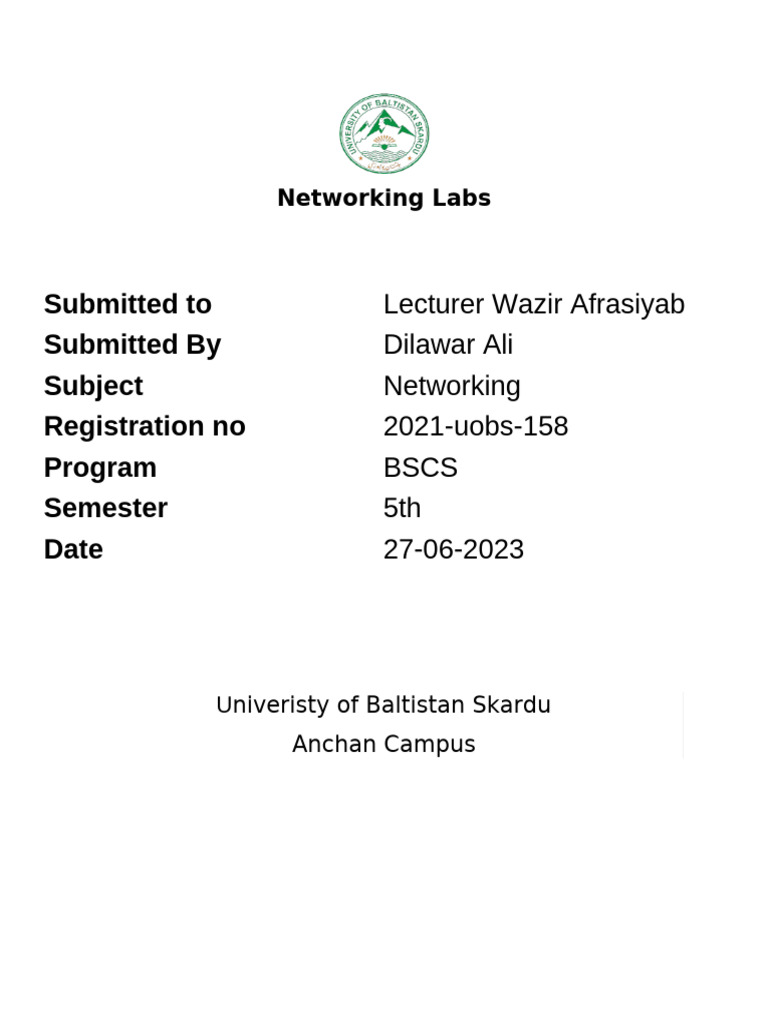 UNIVERSITY OF BALTISTAN SKARDU

Networking Labs

Submitted to Lecturer Wazir Afrasiyab
Submitted By Dilawar Ali
Subject Networking
Registration no 2021-uobs-158
Program BSCS
Semester 5th
Date 27-06-2023

Univeristy of Baltistan Skardu
Anchan Campus